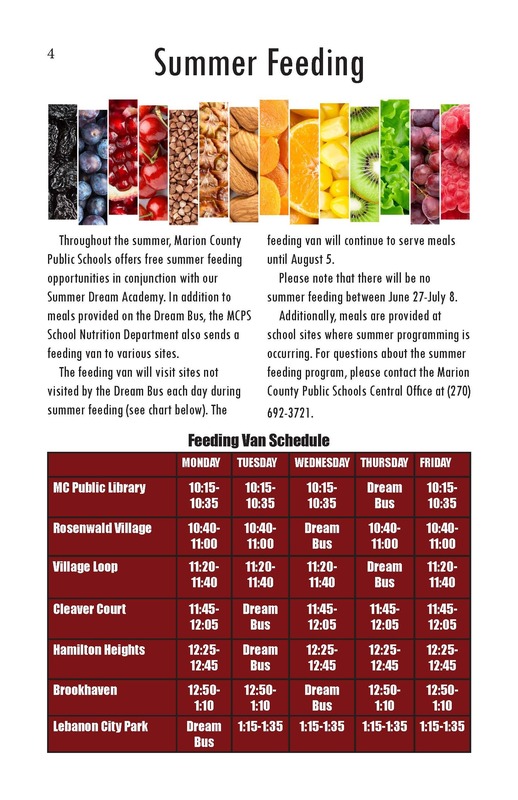 4

Summer Feeding

Throughout the summer, Marion County Public Schools offers free summer feeding opportunities in conjunction with our Summer Dream Academy. In addition to meals provided on the Dream Bus, the MCPS School Nutrition Department also sends a feeding van to various sites.

The feeding van will visit sites not visited by the Dream Bus each day during summer feeding (see chart below). The feeding van will continue to serve meals until August 5.

Please note that there will be no summer feeding between June 27-July 8.

Additionally, meals are provided at school sites where summer programming is occurring. For questions about the summer feeding program, please contact the Marion County Public Schools Central Office at (270) 692-3721.

Feeding Van Schedule

| | MONDAY | TUESDAY | WEDNESDAY | THURSDAY | FRIDAY |
|---|---|---|---|---|---|
| MC Public Library | 10:15-10:35 | 10:15-10:35 | 10:15-10:35 | Dream Bus | 10:15-10:35 |
| Rosenwald Village | 10:40-11:00 | 10:40-11:00 | Dream Bus | 10:40-11:00 | 10:40-11:00 |
| Village Loop | 11:20-11:40 | 11:20-11:40 | 11:20-11:40 | Dream Bus | 11:20-11:40 |
| Cleaver Court | 11:45-12:05 | Dream Bus | 11:45-12:05 | 11:45-12:05 | 11:45-12:05 |
| Hamilton Heights | 12:25-12:45 | Dream Bus | 12:25-12:45 | 12:25-12:45 | 12:25-12:45 |
| Brookhaven | 12:50-1:10 | 12:50-1:10 | Dream Bus | 12:50-1:10 | 12:50-1:10 |
| Lebanon City Park | Dream Bus | 1:15-1:35 | 1:15-1:35 | 1:15-1:35 | 1:15-1:35 |